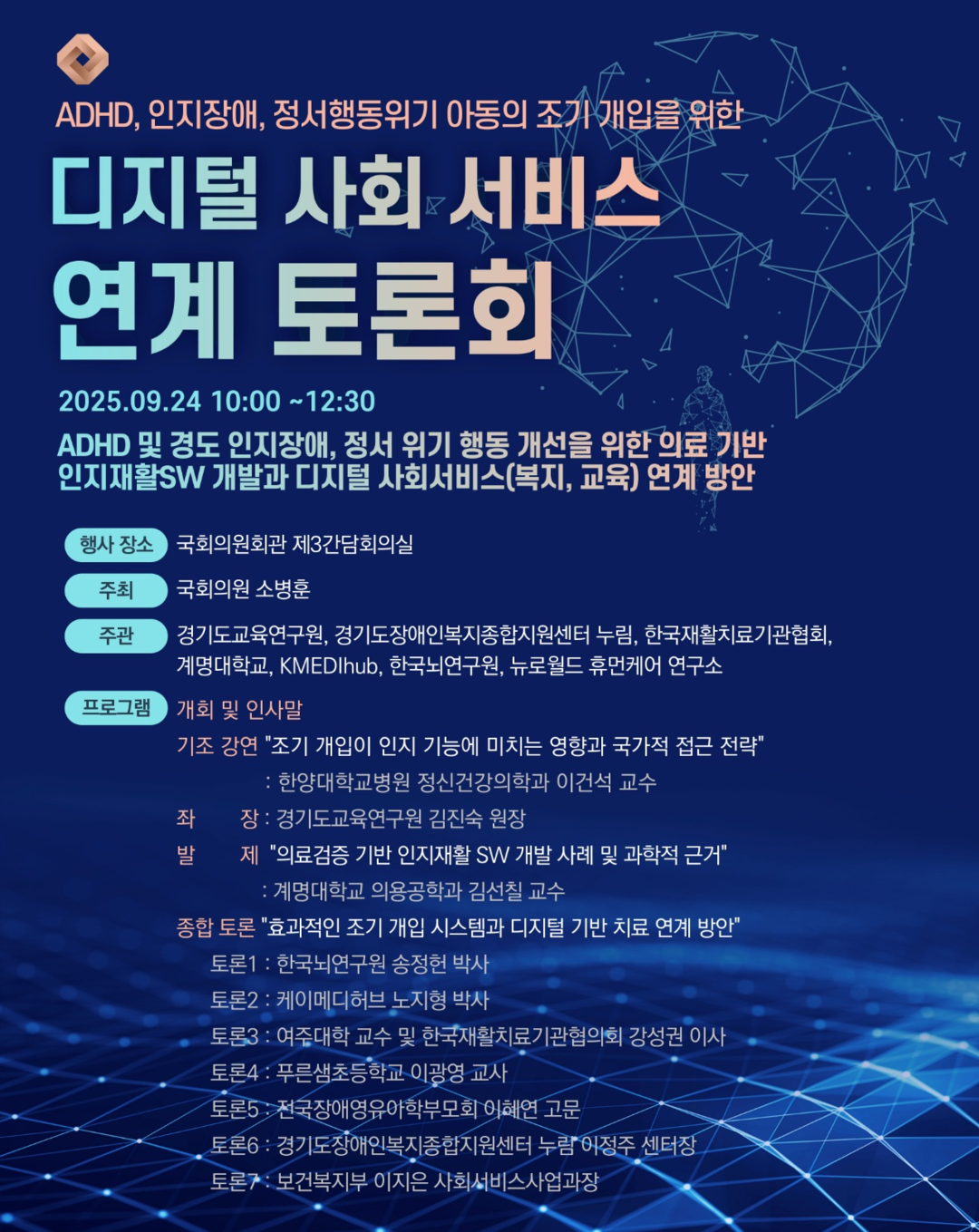 ADHD, 인지장애, 정서행동위기 아동의 조기 개입을 위한

디지털 사회 서비스
연계 토론회

2025.09.24 10:00 ~12:30

ADHD 및 경도 인지장애, 정서 위기 행동 개선을 위한 의료 기반 인지재활SW 개발과 디지털 사회서비스(복지, 교육) 연계 방안

행사 장소 국회의원회관 제3간담회의실

주최 국회의원 소병훈

주관 경기도교육연구원, 경기도장애인복지종합지원센터 누림, 한국재활치료기관협회, 계명대학교, KMEDIhub, 한국뇌연구원, 뉴로월드 휴먼케어 연구소

프로그램 개회 및 인사말

기조 강연 "조기 개입이 인지 기능에 미치는 영향과 국가적 접근 전략"
: 한양대학교병원 정신건강의학과 이건석 교수

좌 장 : 경기도교육연구원 김진숙 원장

발 제 "의료검증 기반 인지재활 SW 개발 사례 및 과학적 근거"
: 계명대학교 의용공학과 김선칠 교수

종합 토론 "효과적인 조기 개입 시스템과 디지털 기반 치료 연계 방안"
토론1 : 한국뇌연구원 송정헌 박사
토론2 : 케이메디허브 노지형 박사
토론3 : 여주대학 교수 및 한국재활치료기관협의회 강성권 이사
토론4 : 푸른샘초등학교 이광영 교사
토론5 : 전국장애영유아학부모회 이혜연 고문
토론6 : 경기도장애인복지종합지원센터 누림 이정주 센터장
토론7 : 보건복지부 이지은 사회서비스사업과장